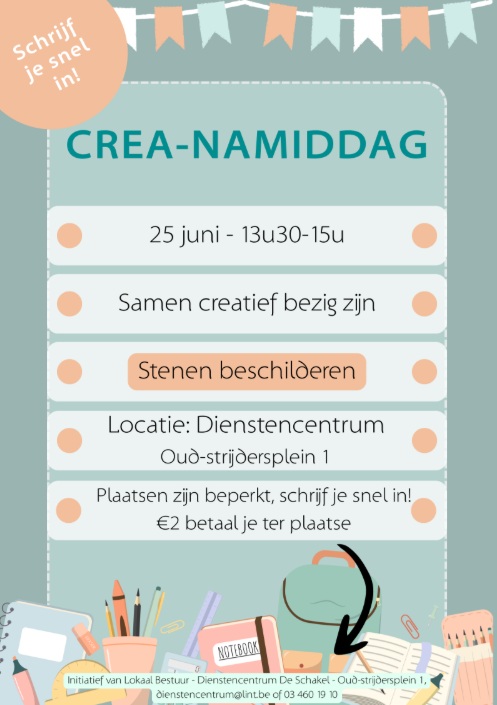 Schrijf je snel in!

CREA-NAMIDDAG

25 juni - 13u30-15u

Samen creatief bezig zijn

Stenen beschilderen

Locatie: Dienstencentrum
Oud-strijdersplein 1

Plaatsen zijn beperkt, schrijf je snel in!
€2 betaal je ter plaatse

NOTEBOOK

Initiatief van Lokaal Bestuur - Dienstencentrum De Schakel - Oud-strijdersplein 1,
dienstencentrum@lint.be of 03 460 19 10